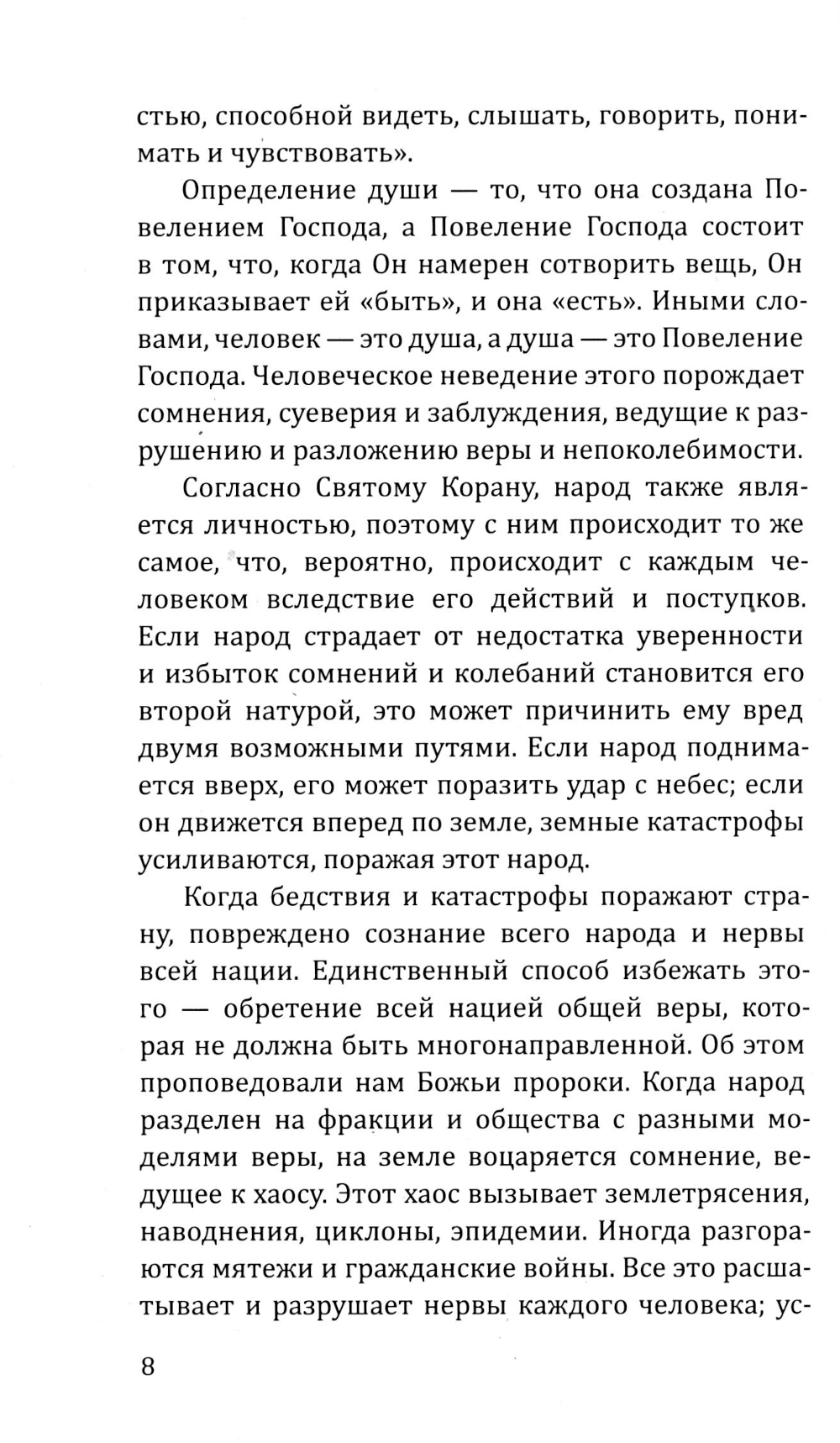 стью, способной видеть, слышать, говорить, понимать и чувствовать».

Определение души — то, что она создана Повелением Господа, а Повеление Господа состоит в том, что, когда Он намерен сотворить вещь, Он приказывает ей «быть», и она «есть». Иными словами, человек — это душа, а душа — это Повеление Господа. Человеческое неведение этого порождает сомнения, суеверия и заблуждения, ведущие к разрушению и разложению веры и непоколебимости.

Согласно Святому Корану, народ также является личностью, поэтому с ним происходит то же самое, что, вероятно, происходит с каждым человеком вследствие его действий и поступков. Если народ страдает от недостатка уверенности и избыток сомнений и колебаний становится его второй натурой, это может причинить ему вред двумя возможными путями. Если народ поднимается вверх, его может поразить удар с небес; если он движется вперед по земле, земные катастрофы усиливаются, поражая этот народ.

Когда бедствия и катастрофы поражают страну, повреждено сознание всего народа и нервы всей нации. Единственный способ избежать этого — обретение всей нацией общей веры, которая не должна быть многонаправленной. Об этом проповедовали нам Божьи пророки. Когда народ разделен на фракции и общества с разными моделями веры, на земле воцаряется сомнение, ведущее к хаосу. Этот хаос вызывает землетрясения, наводнения, циклоны, эпидемии. Иногда разгораются мятежи и гражданские войны. Все это расшатывает и разрушает нервы каждого человека; ус-

8